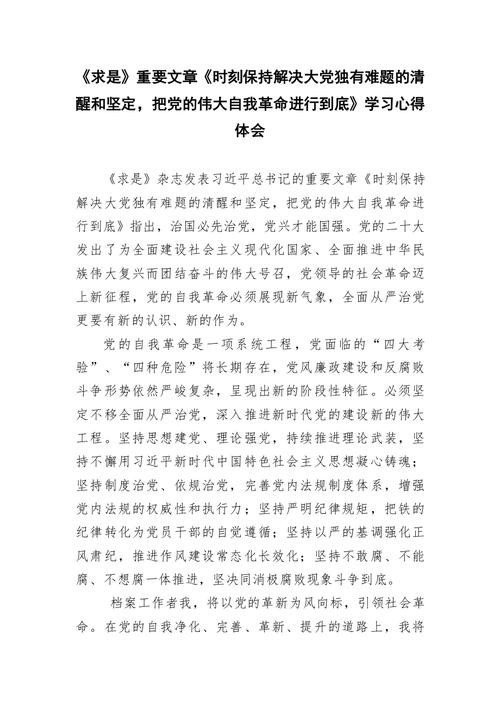 《求是》重要文章《时刻保持解决大党独有难题的清醒和坚定，把党的伟大自我革命进行到底》学习心得体会

《求是》杂志发表习近平总书记的重要文章《时刻保持解决大党独有难题的清醒和坚定，把党的伟大自我革命进行到底》指出，治国必先治党，党兴才能国强。党的二十大发出了为全面建设社会主义现代化国家、全面推进中华民族伟大复兴而团结奋斗的伟大号召，党领导的社会革命迈上新征程，党的自我革命必须展现新气象，全面从严治党更要有新的认识、新的作为。

党的自我革命是一项系统工程，党面临的“四大考验”、“四种危险”将长期存在，党风廉政建设和反腐败斗争形势依然严峻复杂，呈现出新的阶段性特征。必须坚定不移全面从严治党，深入推进新时代党的建设新的伟大工程。坚持思想建党、理论强党，持续推进理论武装，坚持不懈用习近平新时代中国特色社会主义思想凝心铸魂；坚持制度治党、依规治党，完善党内法规制度体系，增强党内法规的权威性和执行力；坚持严明纪律规矩，把铁的纪律转化为党员干部的自觉遵循；坚持以严的基调强化正风肃纪，推进作风建设常态化长效化；坚持不敢腐、不能腐、不想腐一体推进，坚决同消极腐败现象斗争到底。

档案工作者我，将以党的革新为风向标，引领社会革命。在党的自我净化、完善、革新、提升的道路上，我将